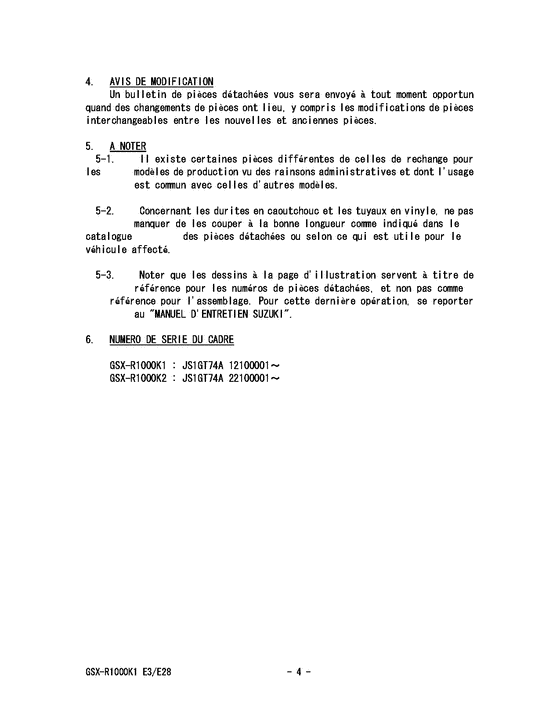 4. AVIS DE MODIFICATION

Un bulletin de pièces détachées vous sera envoyé à tout moment opportun quand des changements de pièces ont lieu, y compris les modifications de pièces interchangeables entre les nouvelles et anciennes pièces.

5. A NOTER

5-1. Il existe certaines pièces différentes de celles de rechange pour les modèles de production vu des rainsons administratives et dont l'usage est commun avec celles d'autres modèles.

5-2. Concernant les durites en caoutchouc et les tuyaux en vinyle, ne pas manquer de les couper à la bonne longueur comme indiqué dans le catalogue des pièces détachées ou selon ce qui est utile pour le véhicule affecté.

5-3. Noter que les dessins à la page d'illustration servent à titre de référence pour les numéros de pièces détachées, et non pas comme référence pour l'assemblage. Pour cette dernière opération, se reporter au "MANUEL D'ENTRETIEN SUZUKI".

6. NUMERO DE SERIE DU CADRE

GSX-R1000K1 : JS1GT74A 12100001～
GSX-R1000K2 : JS1GT74A 22100001～

GSX-R1000K1 E3/E28 - 4 -